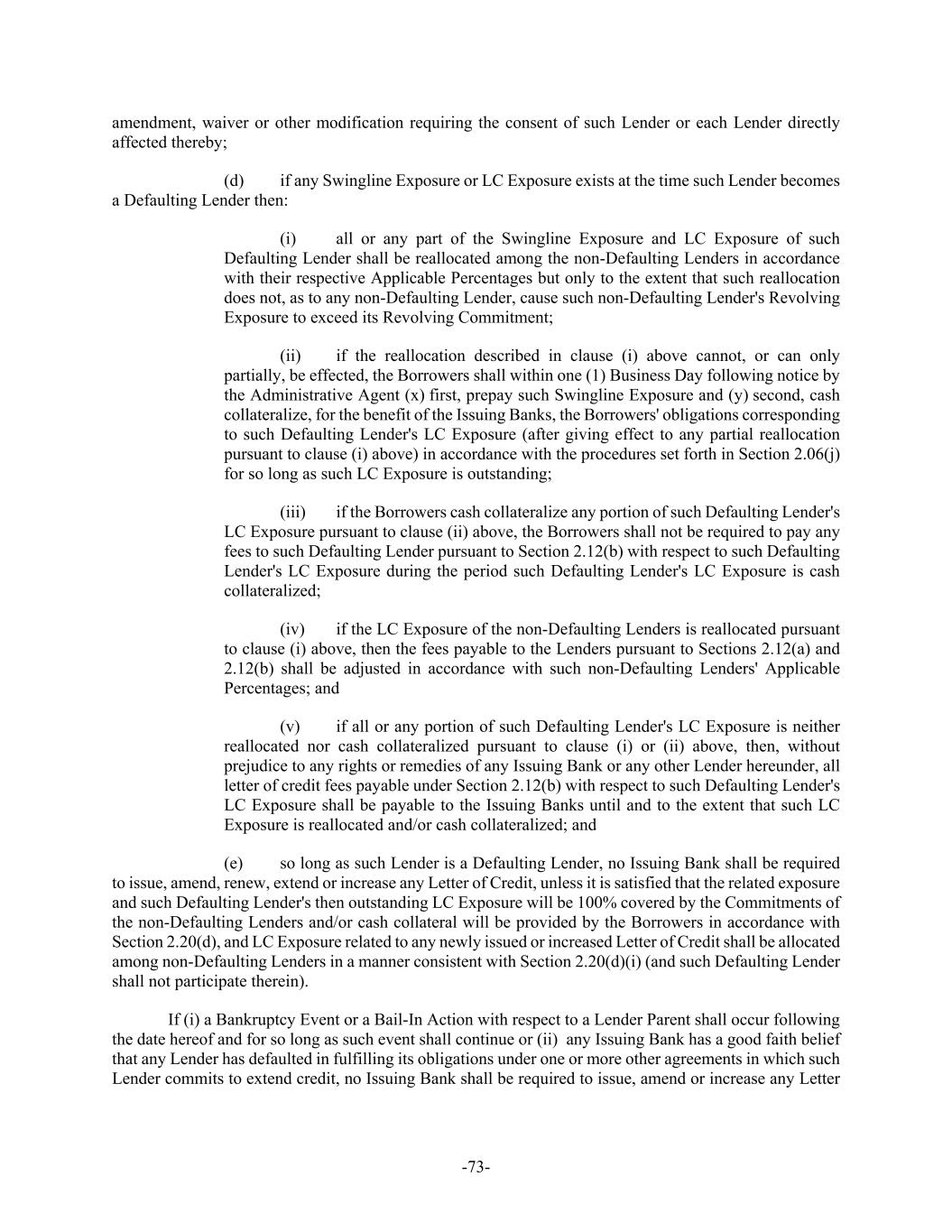 amendment, waiver or other modification requiring the consent of such Lender or each Lender directly affected thereby;

(d) if any Swingline Exposure or LC Exposure exists at the time such Lender becomes a Defaulting Lender then:

(i) all or any part of the Swingline Exposure and LC Exposure of such Defaulting Lender shall be reallocated among the non-Defaulting Lenders in accordance with their respective Applicable Percentages but only to the extent that such reallocation does not, as to any non-Defaulting Lender, cause such non-Defaulting Lender's Revolving Exposure to exceed its Revolving Commitment;

(ii) if the reallocation described in clause (i) above cannot, or can only partially, be effected, the Borrowers shall within one (1) Business Day following notice by the Administrative Agent (x) first, prepay such Swingline Exposure and (y) second, cash collateralize, for the benefit of the Issuing Banks, the Borrowers' obligations corresponding to such Defaulting Lender's LC Exposure (after giving effect to any partial reallocation pursuant to clause (i) above) in accordance with the procedures set forth in Section 2.06(j) for so long as such LC Exposure is outstanding;

(iii) if the Borrowers cash collateralize any portion of such Defaulting Lender's LC Exposure pursuant to clause (ii) above, the Borrowers shall not be required to pay any fees to such Defaulting Lender pursuant to Section 2.12(b) with respect to such Defaulting Lender's LC Exposure during the period such Defaulting Lender's LC Exposure is cash collateralized;

(iv) if the LC Exposure of the non-Defaulting Lenders is reallocated pursuant to clause (i) above, then the fees payable to the Lenders pursuant to Sections 2.12(a) and 2.12(b) shall be adjusted in accordance with such non-Defaulting Lenders' Applicable Percentages; and

(v) if all or any portion of such Defaulting Lender's LC Exposure is neither reallocated nor cash collateralized pursuant to clause (i) or (ii) above, then, without prejudice to any rights or remedies of any Issuing Bank or any other Lender hereunder, all letter of credit fees payable under Section 2.12(b) with respect to such Defaulting Lender's LC Exposure shall be payable to the Issuing Banks until and to the extent that such LC Exposure is reallocated and/or cash collateralized; and

(e) so long as such Lender is a Defaulting Lender, no Issuing Bank shall be required to issue, amend, renew, extend or increase any Letter of Credit, unless it is satisfied that the related exposure and such Defaulting Lender's then outstanding LC Exposure will be 100% covered by the Commitments of the non-Defaulting Lenders and/or cash collateral will be provided by the Borrowers in accordance with Section 2.20(d), and LC Exposure related to any newly issued or increased Letter of Credit shall be allocated among non-Defaulting Lenders in a manner consistent with Section 2.20(d)(i) (and such Defaulting Lender shall not participate therein).

If (i) a Bankruptcy Event or a Bail-In Action with respect to a Lender Parent shall occur following the date hereof and for so long as such event shall continue or (ii) any Issuing Bank has a good faith belief that any Lender has defaulted in fulfilling its obligations under one or more other agreements in which such Lender commits to extend credit, no Issuing Bank shall be required to issue, amend or increase any Letter

-73-